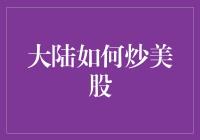 大陆如何炒美股